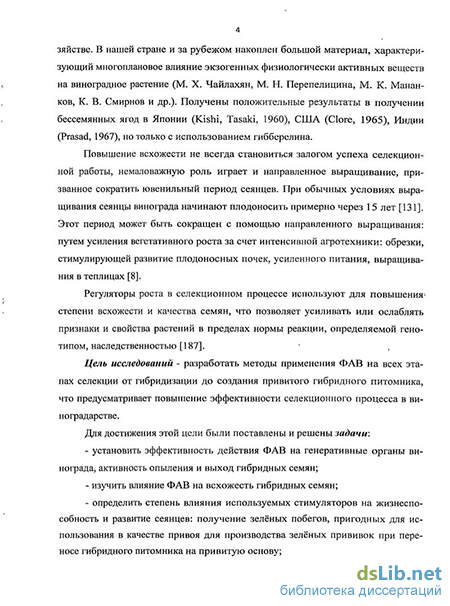 4

зяйстве. В нашей стране и за рубежом накоплен большой материал, характеризующий многоплановое влияние экзогенных физиологически активных веществ на виноградное растение (М. Х. Чайлахян, М. Н. Перепелицина, М. К. Мананков, К. В. Смирнов и др.). Получены положительные результаты в получении бессемянных ягод в Японии (Kishi, Tasaki, 1960), США (Clore, 1965), Индии (Prasad, 1967), но только с использованием гибберелина.

Повышение всхожести не всегда становиться залогом успеха селекционной работы, немаловажную роль играет и направленное выращивание, призванное сократить ювенильный период сеянцев. При обычных условиях выращивания сеянцы винограда начинают плодоносить примерно через 15 лет [131]. Этот период может быть сокращен с помощью направленного выращивания: путем усиления вегетативного роста за счет интенсивной агротехники: обрезки, стимулирующей развитие плодоносных почек, усиленного питания, выращивания в теплицах [8].

Регуляторы роста в селекционном процессе используют для повышения степени всхожести и качества семян, что позволяет усиливать или ослаблять признаки и свойства растений в пределах нормы реакции, определяемой генотипом, наследственностью [187].

Цель исследований - разработать методы применения ФАВ на всех этапах селекции от гибридизации до создания привитого гибридного питомника, что предусматривает повышение эффективности селекционного процесса в виноградарстве.

Для достижения этой цели были поставлены и решены задачи:

- установить эффективность действия ФАВ на генеративные органы винограда, активность опыления и выход гибридных семян;

- изучить влияние ФАВ на всхожесть гибридных семян;

- определить степень влияния используемых стимуляторов на жизнеспособность и развитие сеянцев: получение зелёных побегов, пригодных для использования в качестве привоя для производства зелёных прививок при переносе гибридного питомника на привитую основу;

dsLib.net
библиотека диссертаций